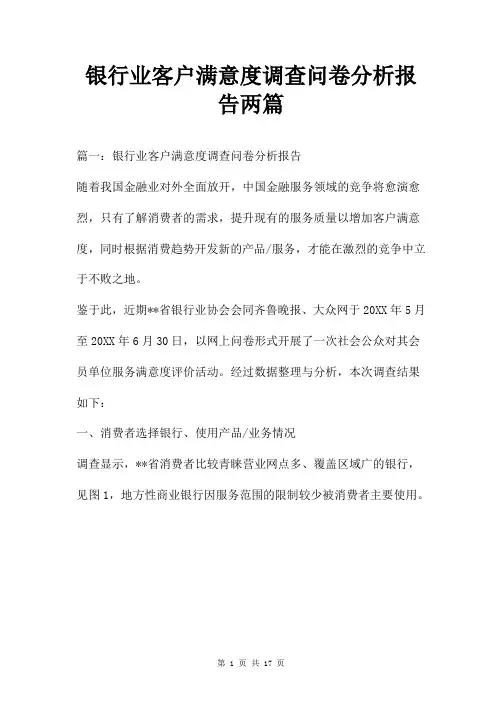 银行业客户满意度调查问卷分析报告两篇

篇一：银行业客户满意度调查问卷分析报告

随着我国金融业对外全面放开，中国金融服务领域的竞争将愈演愈烈，只有了解消费者的需求，提升现有的服务质量以增加客户满意度，同时根据消费趋势开发新的产品/服务，才能在激烈的竞争中立于不败之地。

鉴于此，近期**省银行业协会会同齐鲁晚报、大众网于20XX年5月至20XX年6月30日，以网上问卷形式开展了一次社会公众对其会员单位服务满意度评价活动。经过数据整理与分析，本次调查结果如下：

一、消费者选择银行、使用产品/业务情况

调查显示，**省消费者比较青睐营业网点多、覆盖区域广的银行，见图1，地方性商业银行因服务范围的限制较少被消费者主要使用。

第 1 页 共 17 页